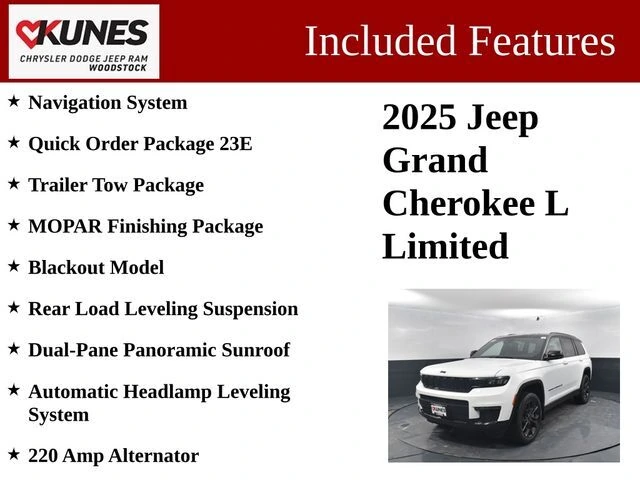 KUNES
CHRYSLER DODGE JEEP RAM
WOODSTOCK

Included Features

★ Navigation System

★ Quick Order Package 23E

★ Trailer Tow Package

★ MOPAR Finishing Package

★ Blackout Model

★ Rear Load Leveling Suspension

★ Dual-Pane Panoramic Sunroof

★ Automatic Headlamp Leveling System

★ 220 Amp Alternator

2025 Jeep Grand Cherokee L Limited